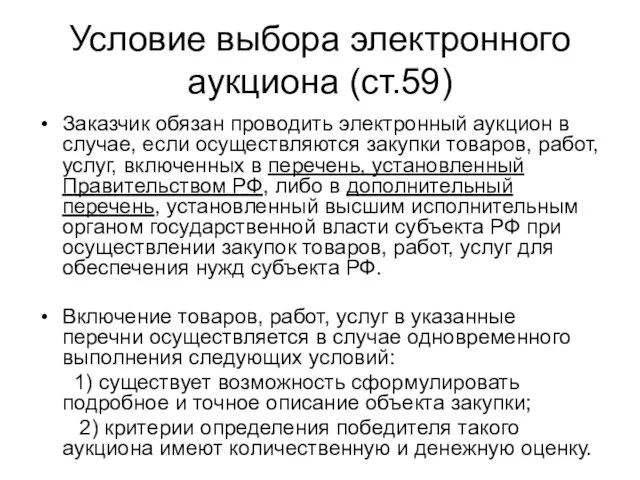 Условие выбора электронного аукциона (ст.59)

• Заказчик обязан проводить электронный аукцион в случае, если осуществляются закупки товаров, работ, услуг, включенных в перечень, установленный Правительством РФ, либо в дополнительный перечень, установленный высшим исполнительным органом государственной власти субъекта РФ при осуществлении закупок товаров, работ, услуг для обеспечения нужд субъекта РФ.

• Включение товаров, работ, услуг в указанные перечни осуществляется в случае одновременного выполнения следующих условий:
1) существует возможность сформулировать подробное и точное описание объекта закупки;
2) критерии определения победителя такого аукциона имеют количественную и денежную оценку.